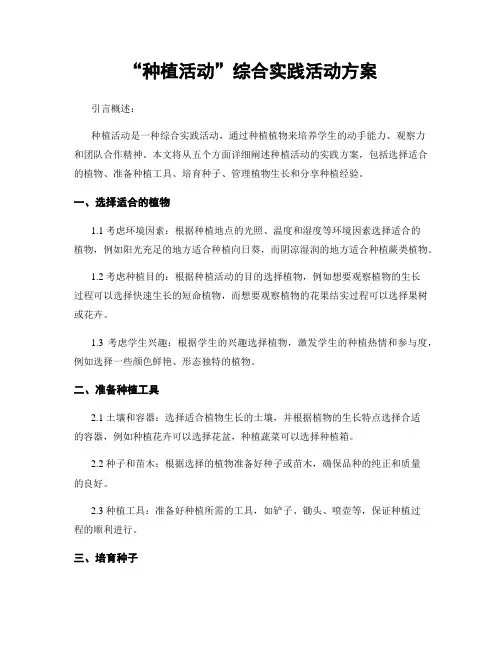 “种植活动”综合实践活动方案

引言概述：

种植活动是一种综合实践活动，通过种植植物来培养学生的动手能力、观察力和团队合作精神。本文将从五个方面详细阐述种植活动的实践方案，包括选择适合的植物、准备种植工具、培育种子、管理植物生长和分享种植经验。

一、选择适合的植物

1.1 考虑环境因素：根据种植地点的光照、温度和湿度等环境因素选择适合的植物，例如阳光充足的地方适合种植向日葵，而阴凉湿润的地方适合种植蕨类植物。

1.2 考虑种植目的：根据种植活动的目的选择植物，例如想要观察植物的生长过程可以选择快速生长的短命植物，而想要观察植物的花果结实过程可以选择果树或花卉。

1.3 考虑学生兴趣：根据学生的兴趣选择植物，激发学生的种植热情和参与度，例如选择一些颜色鲜艳、形态独特的植物。

二、准备种植工具

2.1 土壤和容器：选择适合植物生长的土壤，并根据植物的生长特点选择合适的容器，例如种植花卉可以选择花盆，种植蔬菜可以选择种植箱。

2.2 种子和苗木：根据选择的植物准备好种子或苗木，确保品种的纯正和质量的良好。

2.3 种植工具：准备好种植所需的工具，如铲子、锄头、喷壶等，保证种植过程的顺利进行。

三、培育种子